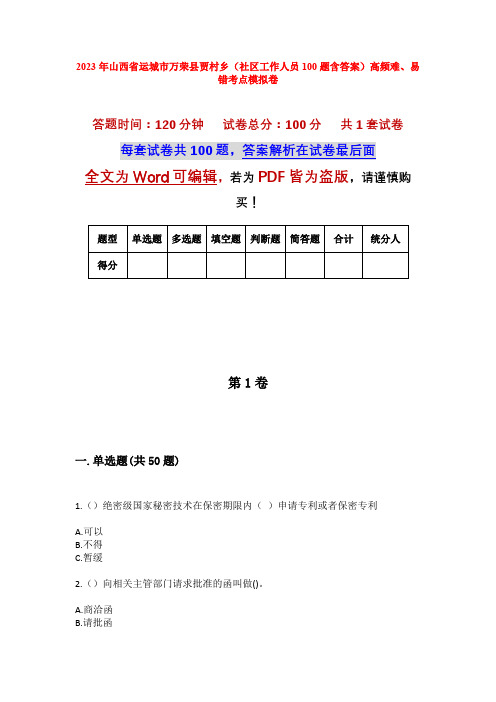 2023年山西省运城市万荣县贾村乡（社区工作人员100题含答案）高频难、易错考点模拟卷

答题时间：120分钟　试卷总分：100分　共1套试卷

每套试卷共100题，答案解析在试卷最后面

全文为Word可编辑，若为PDF皆为盗版，请谨慎购买！

| 题型 | 单选题 | 多选题 | 填空题 | 判断题 | 简答题 | 合计 | 统分人 |
|---|---|---|---|---|---|---|---|
| 得分 | | | | | | | |

第1卷

一. 单选题(共50题)

1.（）绝密级国家秘密技术在保密期限内（ ）申请专利或者保密专利

A.可以
B.不得
C.暂缓

2.（）向相关主管部门请求批准的函叫做()。

A.商洽函
B.请批函